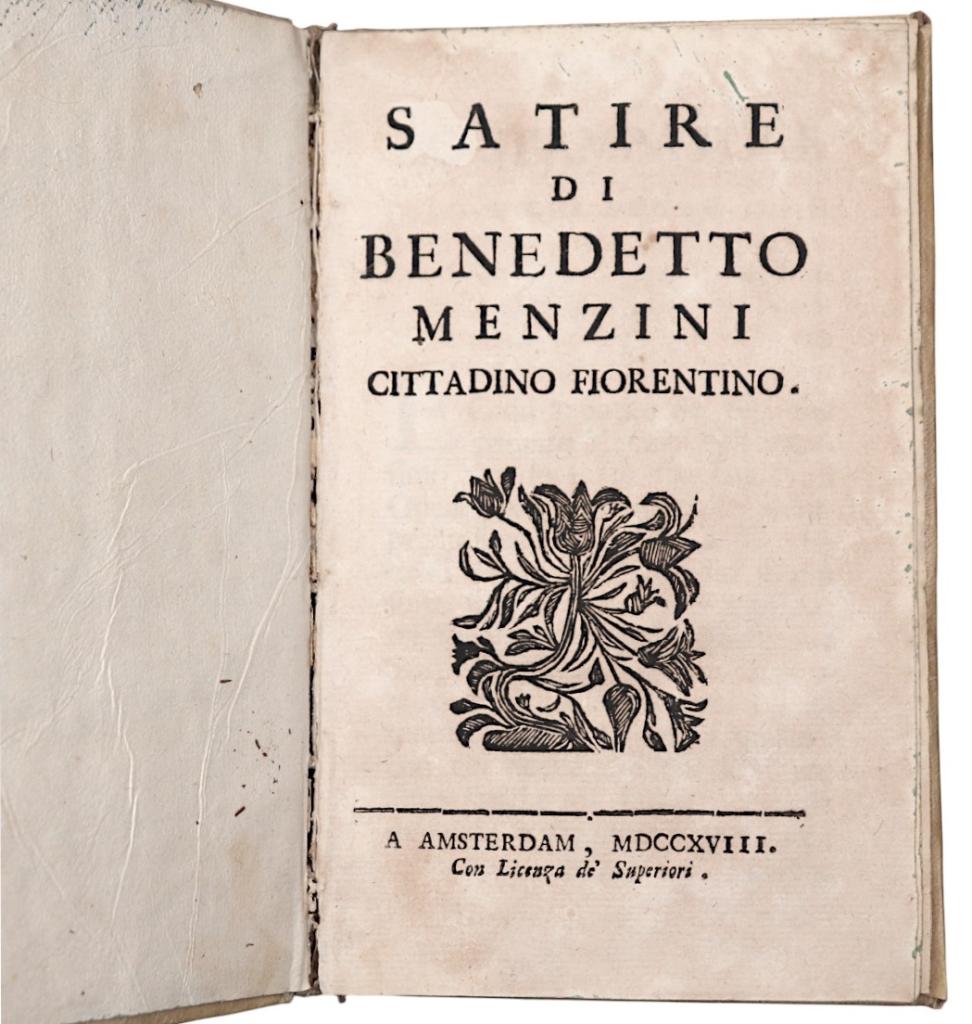 SATIRE
DI
BENEDETTO
MENZINI
CITTADINO FIORENTINO.

A AMSTERDAM, MDCCXVIII.
Con Licenza de' Superiori.